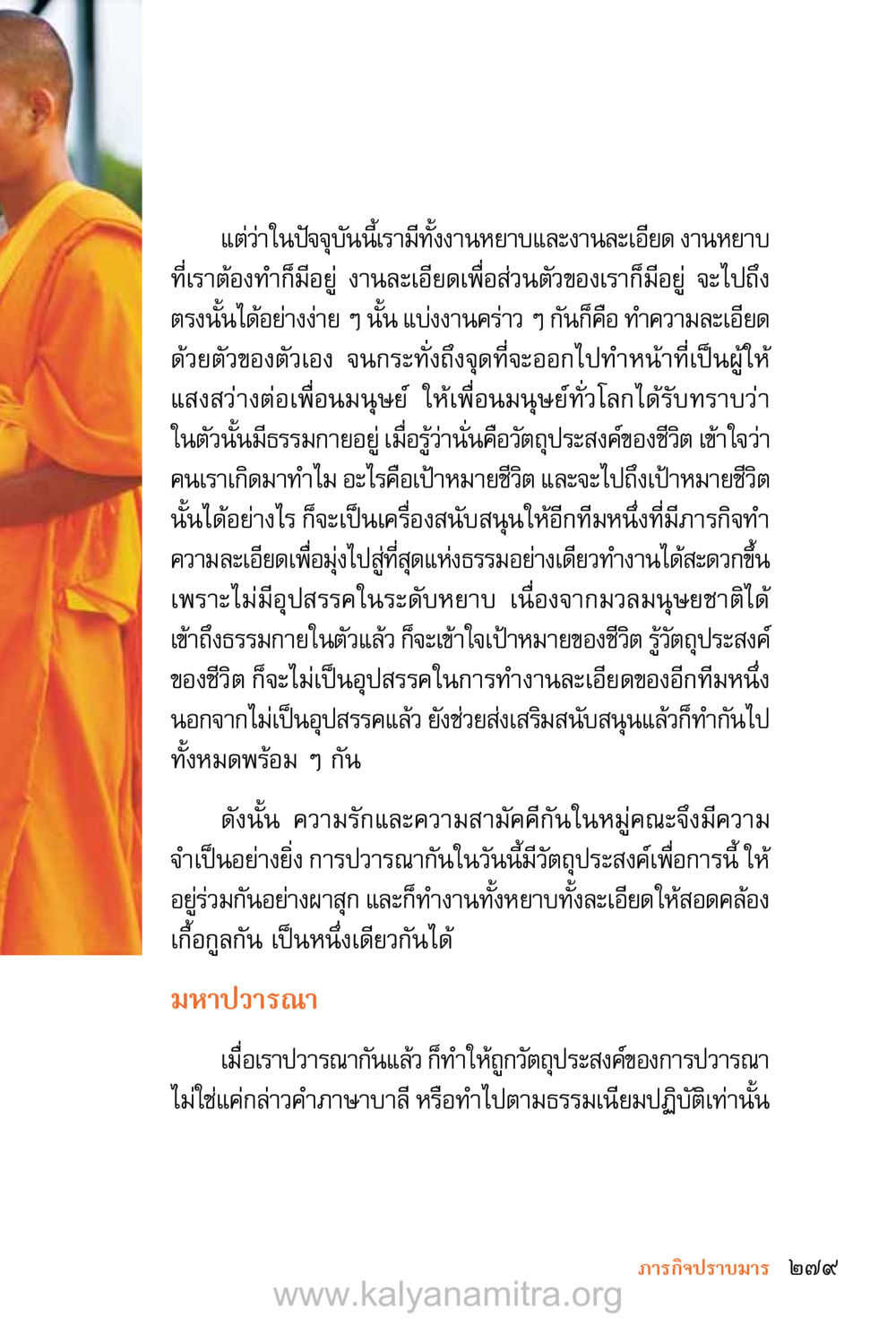 แต่ว่าในปัจจุบันนี้เรามีทั้งงานหยาบและงานละเอียด งานหยาบที่เราต้องทำก็มีอยู่ งานละเอียดเพื่อส่วนตัวของเราก็มีอยู่ จะไปถึงตรงนั้นได้อย่างง่าย ๆ นั้น แบ่งงานคร่าว ๆ กันก็คือ ทำความละเอียดด้วยตัวของตัวเอง จนกระทั่งถึงจุดที่จะออกไปทำหน้าที่เป็นผู้ให้แสงสว่างต่อเพื่อนมนุษย์ ให้เพื่อนมนุษย์ทั่วโลกได้รับทราบว่าในตัวนั้นมีธรรมกายอยู่ เมื่อรู้ว่านั่นคือวัตถุประสงค์ของชีวิต เข้าใจว่าคนเราเกิดมาทำไม อะไรคือเป้าหมายชีวิต และจะไปถึงเป้าหมายชีวิตนั้นได้อย่างไร ก็จะเป็นเครื่องสนับสนุนให้อีกทีมหนึ่งที่มีภารกิจทำความละเอียดเพื่อมุ่งไปสู่ที่สุดแห่งธรรมอย่างเดียวทำงานได้สะดวกขึ้น เพราะไม่มีอุปสรรคในระดับหยาบ เนื่องจากมวลมนุษยชาติได้เข้าถึงธรรมกายในตัวแล้ว ก็จะเข้าใจเป้าหมายของชีวิต รู้วัตถุประสงค์ของชีวิต ก็จะไม่เป็นอุปสรรคในการทำงานละเอียดของอีกทีมหนึ่ง นอกจากไม่เป็นอุปสรรคแล้ว ยังช่วยส่งเสริมสนับสนุนแล้วก็ทำกันไปทั้งหมดพร้อม ๆ กัน

ดังนั้น ความรักและความสามัคคีกันในหมู่คณะจึงมีความจำเป็นอย่างยิ่ง การปวารณากันในวันนี้มีวัตถุประสงค์เพื่อการนี้ ให้อยู่ร่วมกันอย่างผาสุก และก็ทำงานทั้งหยาบทั้งละเอียดให้สอดคล้องเกื้อกูลกัน เป็นหนึ่งเดียวกันได้

มหาปวารณา

เมื่อเราปวารณากันแล้ว ก็ทำให้ถูกวัตถุประสงค์ของการปวารณา ไม่ใช่แค่กล่าวคำภาษาบาลี หรือทำไปตามธรรมเนียมปฏิบัติเท่านั้น

ภารกิจปราบมาร ๒๗๙

www.kalyanamitra.org